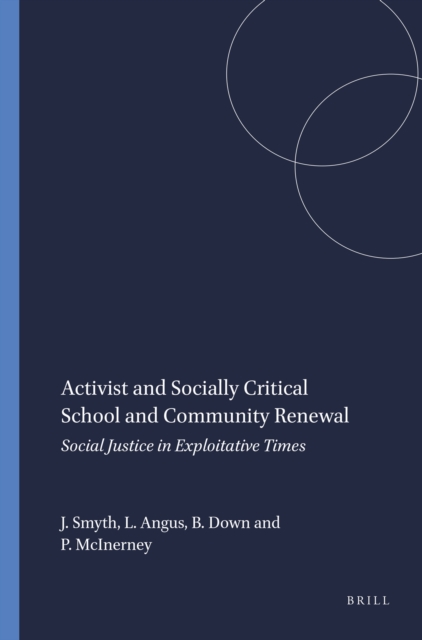 Activist and Socially Critical School and Community Renewal

Social Justice in Exploitative Times

J. Smyth, L. Angus, B. Down and P. McInerney

BRILL